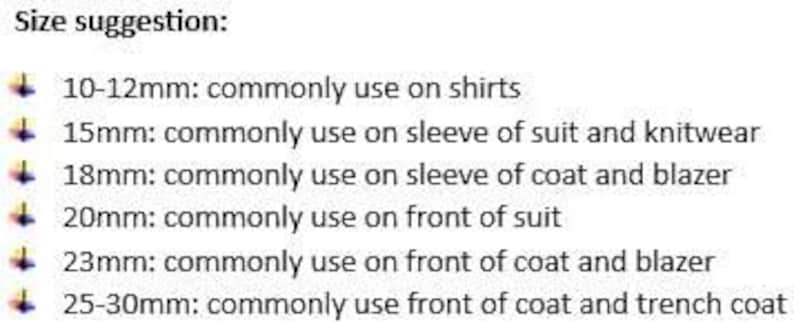 Size suggestion:

10-12mm: commonly use on shirts
15mm: commonly use on sleeve of suit and knitwear
18mm: commonly use on sleeve of coat and blazer
20mm: commonly use on front of suit
23mm: commonly use on front of coat and blazer
25-30mm: commonly use front of coat and trench coat